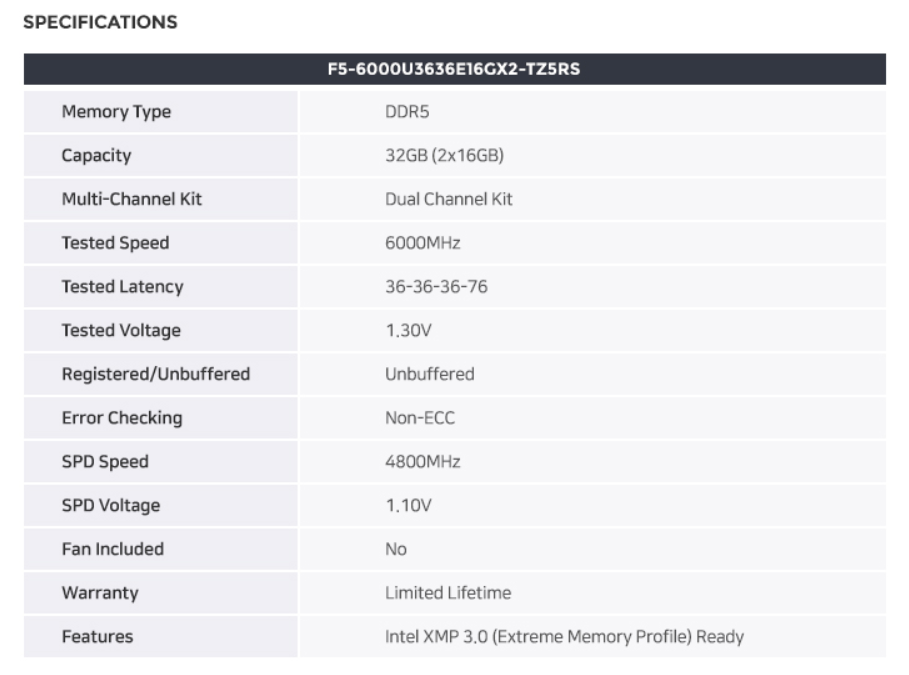 SPECIFICATIONS

| F5-6000U3636E16GX2-TZ5RS | |
|---|---|
| Memory Type | DDR5 |
| Capacity | 32GB (2x16GB) |
| Multi-Channel Kit | Dual Channel Kit |
| Tested Speed | 6000MHz |
| Tested Latency | 36-36-36-76 |
| Tested Voltage | 1.30V |
| Registered/Unbuffered | Unbuffered |
| Error Checking | Non-ECC |
| SPD Speed | 4800MHz |
| SPD Voltage | 1.10V |
| Fan Included | No |
| Warranty | Limited Lifetime |
| Features | Intel XMP 3.0 (Extreme Memory Profile) Ready |